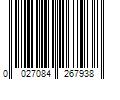 0 027084 267938